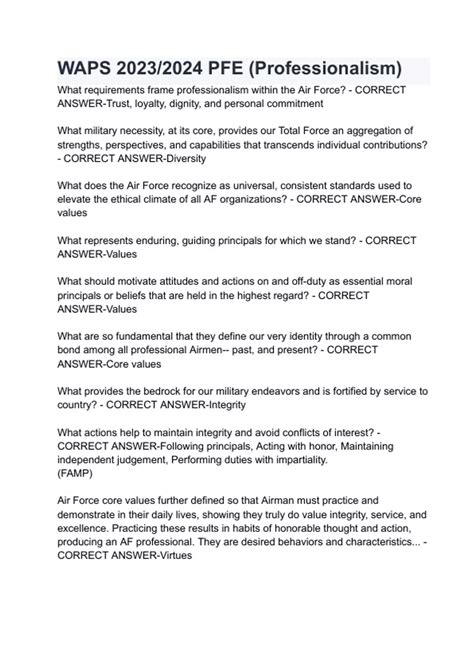 WAPS 2023/2024 PFE (Professionalism)

What requirements frame professionalism within the Air Force? - CORRECT ANSWER-Trust, loyalty, dignity, and personal commitment

What military necessity, at its core, provides our Total Force an aggregation of strengths, perspectives, and capabilities that transcends individual contributions? - CORRECT ANSWER-Diversity

What does the Air Force recognize as universal, consistent standards used to elevate the ethical climate of all AF organizations? - CORRECT ANSWER-Core values

What represents enduring, guiding principals for which we stand? - CORRECT ANSWER-Values

What should motivate attitudes and actions on and off-duty as essential moral principals or beliefs that are held in the highest regard? - CORRECT ANSWER-Values

What are so fundamental that they define our very identity through a common bond among all professional Airmen-- past, and present? - CORRECT ANSWER-Core values

What provides the bedrock for our military endeavors and is fortified by service to country? - CORRECT ANSWER-Integrity

What actions help to maintain integrity and avoid conflicts of interest? - CORRECT ANSWER-Following principals, Acting with honor, Maintaining independent judgement, Performing duties with impartiality.
(FAMP)

Air Force core values further defined so that Airman must practice and demonstrate in their daily lives, showing they truly do value integrity, service, and excellence. Practicing these results in habits of honorable thought and action, producing an AF professional. They are desired behaviors and characteristics... - CORRECT ANSWER-Virtues